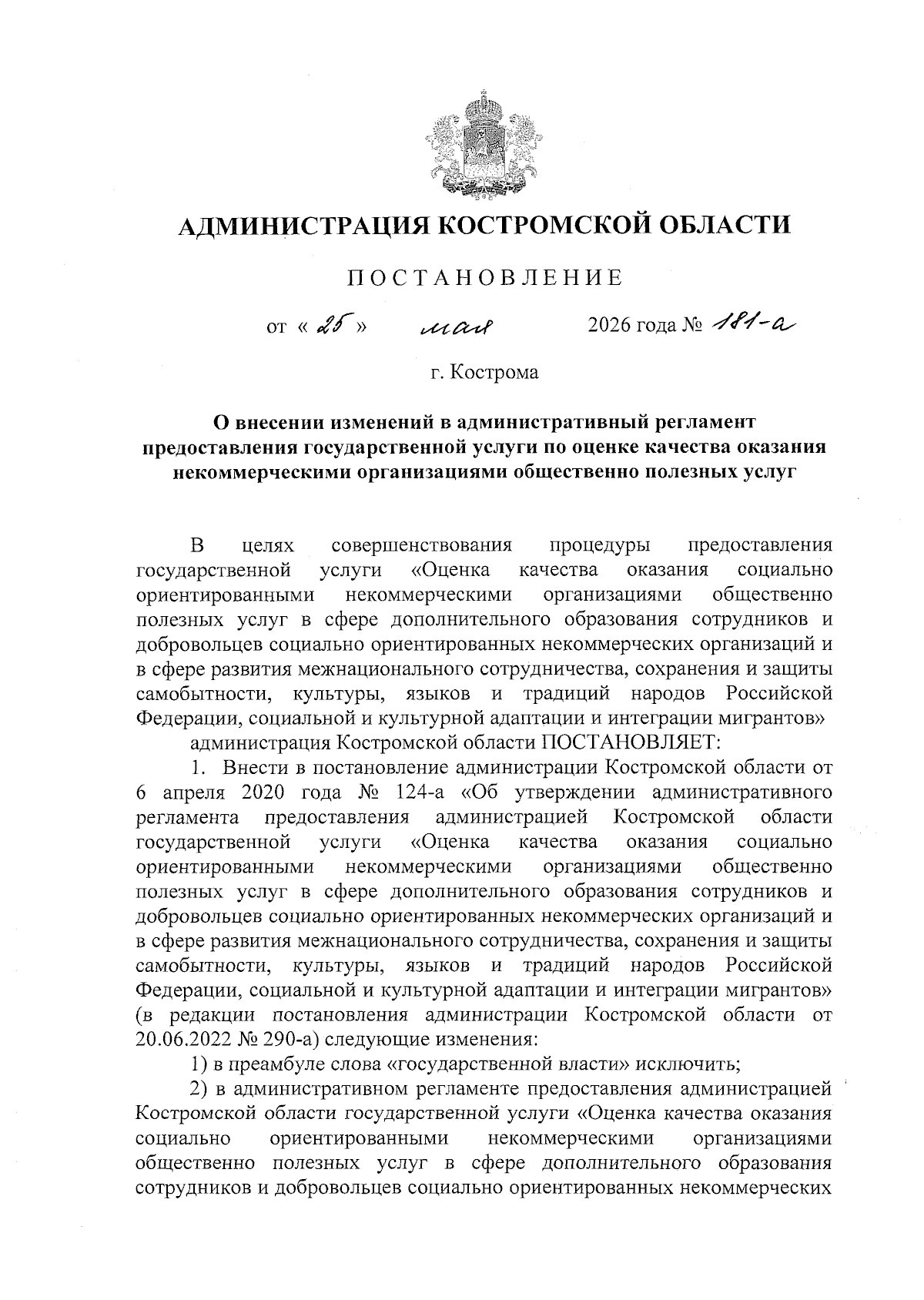 АДМИНИСТРАЦИЯ КОСТРОМСКОЙ ОБЛАСТИ

ПОСТАНОВЛЕНИЕ

от « 25 » мая 2026 года № 181-а

г. Кострома

О внесении изменений в административный регламент предоставления государственной услуги по оценке качества оказания некоммерческими организациями общественно полезных услуг

В целях совершенствования процедуры предоставления государственной услуги «Оценка качества оказания социально ориентированными некоммерческими организациями общественно полезных услуг в сфере дополнительного образования сотрудников и добровольцев социально ориентированных некоммерческих организаций и в сфере развития межнационального сотрудничества, сохранения и защиты самобытности, культуры, языков и традиций народов Российской Федерации, социальной и культурной адаптации и интеграции мигрантов»

администрация Костромской области ПОСТАНОВЛЯЕТ:

1. Внести в постановление администрации Костромской области от 6 апреля 2020 года № 124-а «Об утверждении административного регламента предоставления администрацией Костромской области государственной услуги «Оценка качества оказания социально ориентированными некоммерческими организациями общественно полезных услуг в сфере дополнительного образования сотрудников и добровольцев социально ориентированных некоммерческих организаций и в сфере развития межнационального сотрудничества, сохранения и защиты самобытности, культуры, языков и традиций народов Российской Федерации, социальной и культурной адаптации и интеграции мигрантов» (в редакции постановления администрации Костромской области от 20.06.2022 № 290-а) следующие изменения:

1) в преамбуле слова «государственной власти» исключить;

2) в административном регламенте предоставления администрацией Костромской области государственной услуги «Оценка качества оказания социально ориентированными некоммерческими организациями общественно полезных услуг в сфере дополнительного образования сотрудников и добровольцев социально ориентированных некоммерческих